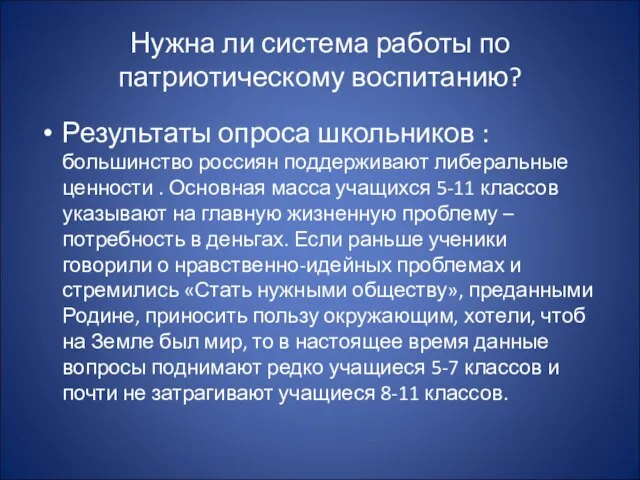 Нужна ли система работы по патриотическому воспитанию?

• Результаты опроса школьников : большинство россиян поддерживают либеральные ценности . Основная масса учащихся 5-11 классов указывают на главную жизненную проблему – потребность в деньгах. Если раньше ученики говорили о нравственно-идейных проблемах и стремились «Стать нужными обществу», преданными Родине, приносить пользу окружающим, хотели, чтоб на Земле был мир, то в настоящее время данные вопросы поднимают редко учащиеся 5-7 классов и почти не затрагивают учащиеся 8-11 классов.